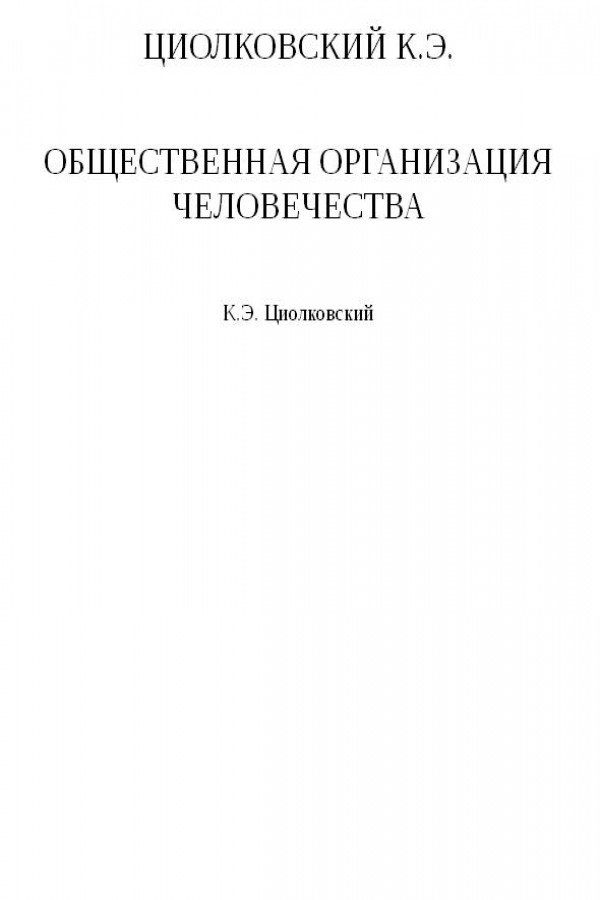 ЦИОЛКОВСКИЙ К.Э.

ОБЩЕСТВЕННАЯ ОРГАНИЗАЦИЯ
ЧЕЛОВЕЧЕСТВА

К.Э. Циолковский